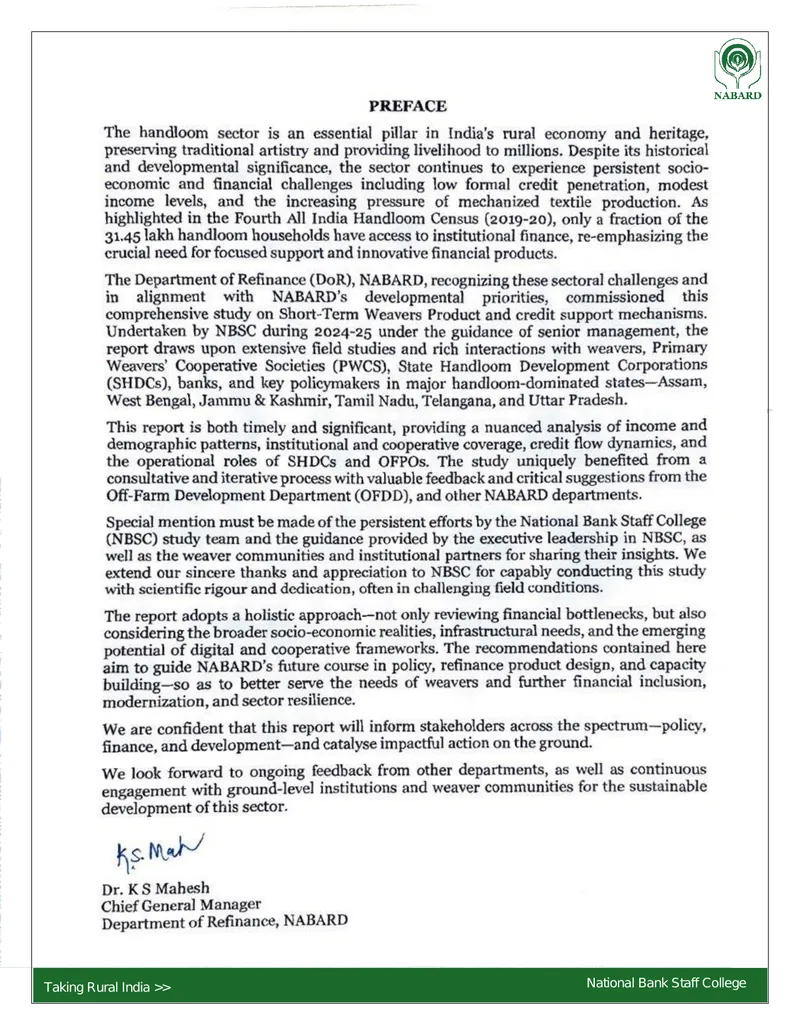 NABARD

PREFACE

The handloom sector is an essential pillar in India's rural economy and heritage, preserving traditional artistry and providing livelihood to millions. Despite its historical and developmental significance, the sector continues to experience persistent socio-economic and financial challenges including low formal credit penetration, modest income levels, and the increasing pressure of mechanized textile production. As highlighted in the Fourth All India Handloom Census (2019-20), only a fraction of the 31.45 lakh handloom households have access to institutional finance, re-emphasizing the crucial need for focused support and innovative financial products.

The Department of Refinance (DoR), NABARD, recognizing these sectoral challenges and in alignment with NABARD's developmental priorities, commissioned this comprehensive study on Short-Term Weavers Product and credit support mechanisms. Undertaken by NBSC during 2024-25 under the guidance of senior management, the report draws upon extensive field studies and rich interactions with weavers, Primary Weavers' Cooperative Societies (PWCS), State Handloom Development Corporations (SHDCs), banks, and key policymakers in major handloom-dominated states—Assam, West Bengal, Jammu & Kashmir, Tamil Nadu, Telangana, and Uttar Pradesh.

This report is both timely and significant, providing a nuanced analysis of income and demographic patterns, institutional and cooperative coverage, credit flow dynamics, and the operational roles of SHDCs and OFPOs. The study uniquely benefited from a consultative and iterative process with valuable feedback and critical suggestions from the Off-Farm Development Department (OFDD), and other NABARD departments.

Special mention must be made of the persistent efforts by the National Bank Staff College (NBSC) study team and the guidance provided by the executive leadership in NBSC, as well as the weaver communities and institutional partners for sharing their insights. We extend our sincere thanks and appreciation to NBSC for capably conducting this study with scientific rigour and dedication, often in challenging field conditions.

The report adopts a holistic approach—not only reviewing financial bottlenecks, but also considering the broader socio-economic realities, infrastructural needs, and the emerging potential of digital and cooperative frameworks. The recommendations contained here aim to guide NABARD's future course in policy, refinance product design, and capacity building—so as to better serve the needs of weavers and further financial inclusion, modernization, and sector resilience.

We are confident that this report will inform stakeholders across the spectrum—policy, finance, and development—and catalyse impactful action on the ground.

We look forward to ongoing feedback from other departments, as well as continuous engagement with ground-level institutions and weaver communities for the sustainable development of this sector.

K.S. Mah

Dr. K S Mahesh
Chief General Manager
Department of Refinance, NABARD

Taking Rural India >>

National Bank Staff College